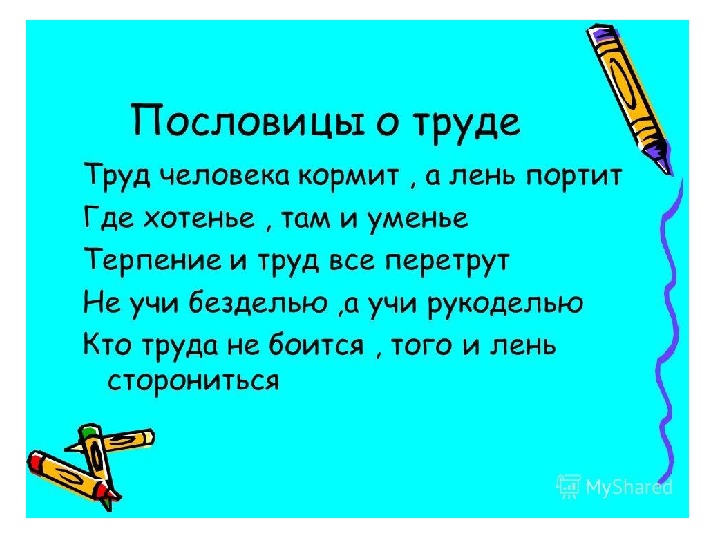 Пословицы о труде

Труд человека кормит , а лень портит

Где хотенье , там и уменье

Терпение и труд все перетрут

Не учи безделью ,а учи рукоделью

Кто труда не боится , того и лень сторониться

MyShared